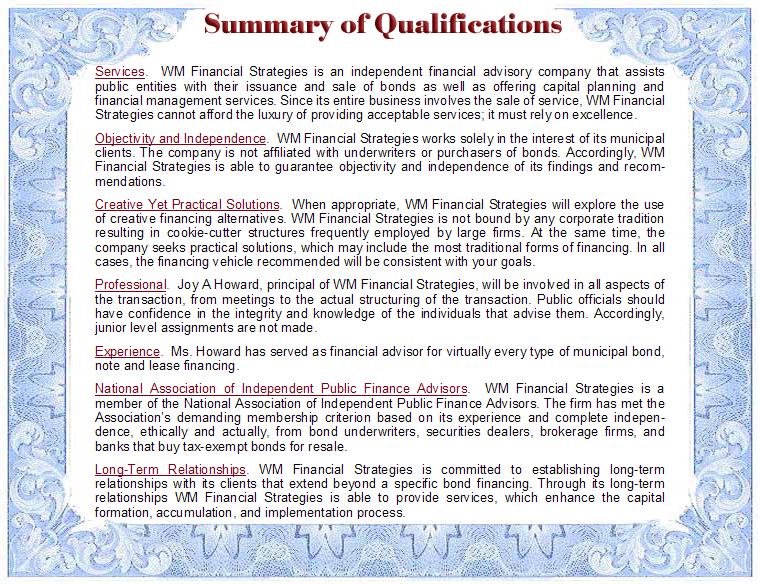 Summary of Qualifications

Services. WM Financial Strategies is an independent financial advisory company that assists public entities with their issuance and sale of bonds as well as offering capital planning and financial management services. Since its entire business involves the sale of service, WM Financial Strategies cannot afford the luxury of providing acceptable services; it must rely on excellence.

Objectivity and Independence. WM Financial Strategies works solely in the interest of its municipal clients. The company is not affiliated with underwriters or purchasers of bonds. Accordingly, WM Financial Strategies is able to guarantee objectivity and independence of its findings and recommendations.

Creative Yet Practical Solutions. When appropriate, WM Financial Strategies will explore the use of creative financing alternatives. WM Financial Strategies is not bound by any corporate tradition resulting in cookie-cutter structures frequently employed by large firms. At the same time, the company seeks practical solutions, which may include the most traditional forms of financing. In all cases, the financing vehicle recommended will be consistent with your goals.

Professional. Joy A Howard, principal of WM Financial Strategies, will be involved in all aspects of the transaction, from meetings to the actual structuring of the transaction. Public officials should have confidence in the integrity and knowledge of the individuals that advise them. Accordingly, junior level assignments are not made.

Experience. Ms. Howard has served as financial advisor for virtually every type of municipal bond, note and lease financing.

National Association of Independent Public Finance Advisors. WM Financial Strategies is a member of the National Association of Independent Public Finance Advisors. The firm has met the Association's demanding membership criterion based on its experience and complete independence, ethically and actually, from bond underwriters, securities dealers, brokerage firms, and banks that buy tax-exempt bonds for resale.

Long-Term Relationships. WM Financial Strategies is committed to establishing long-term relationships with its clients that extend beyond a specific bond financing. Through its long-term relationships WM Financial Strategies is able to provide services, which enhance the capital formation, accumulation, and implementation process.